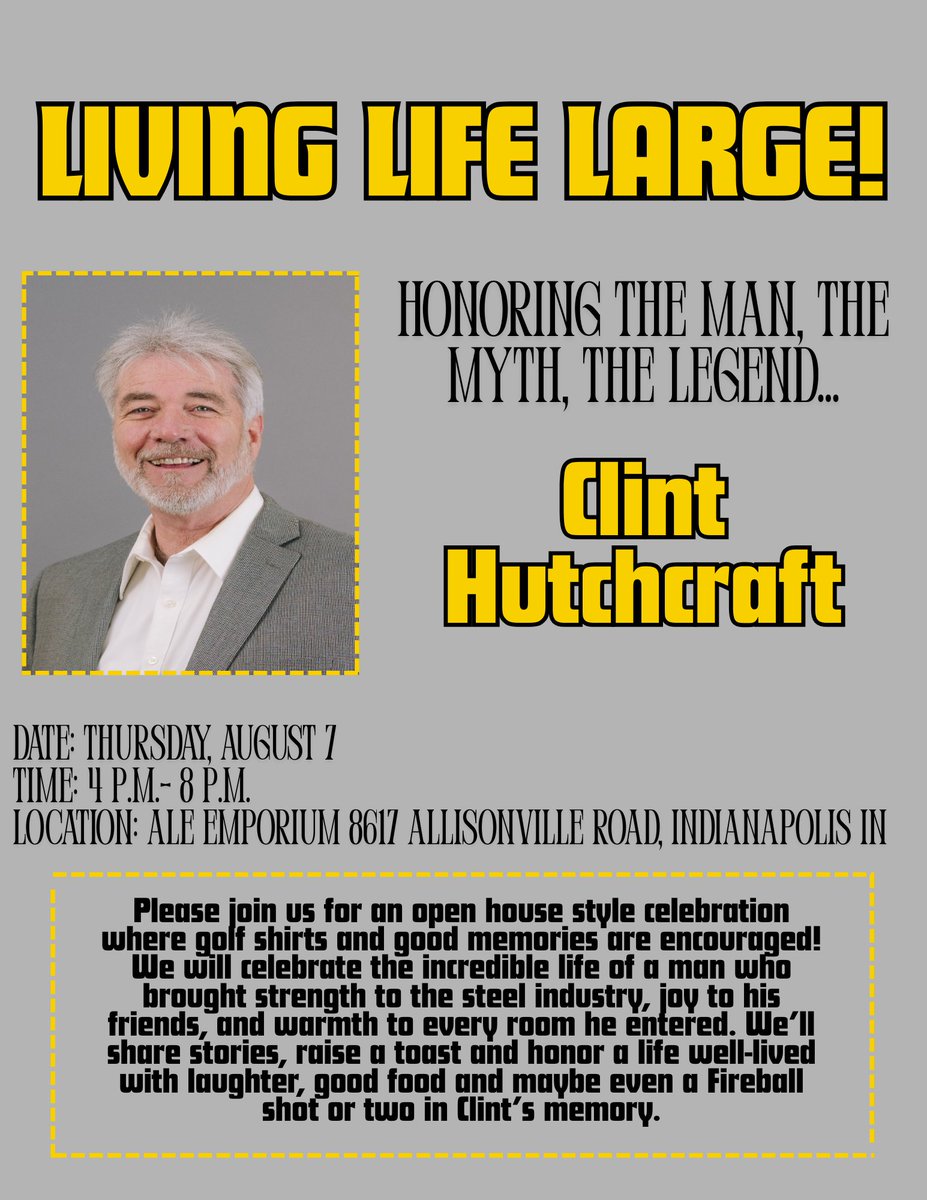 LIVING LIFE LARGE!

HONORING THE MAN, THE MYTH, THE LEGEND...

Clint Hutchcraft

DATE: THURSDAY, AUGUST 7
TIME: 4 P.M.- 8 P.M.
LOCATION: ALE EMPORIUM 8617 ALLISONVILLE ROAD, INDIANAPOLIS IN

Please join us for an open house style celebration where golf shirts and good memories are encouraged! We will celebrate the incredible life of a man who brought strength to the steel industry, joy to his friends, and warmth to every room he entered. We'll share stories, raise a toast and honor a life well-lived with laughter, good food and maybe even a Fireball shot or two in Clint's memory.